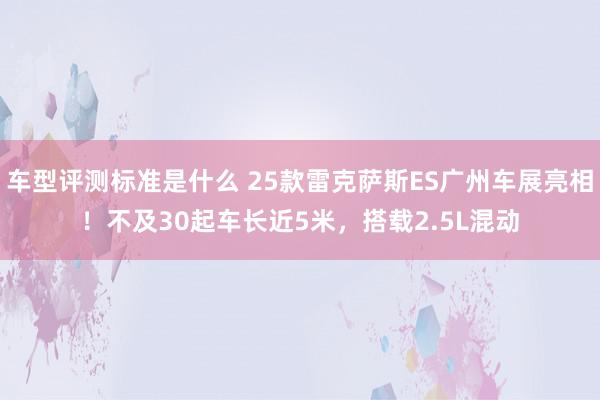 车型评测标准是什么 25款雷克萨斯ES广州车展亮相！不及30起车长近5米，搭载2.5L混动